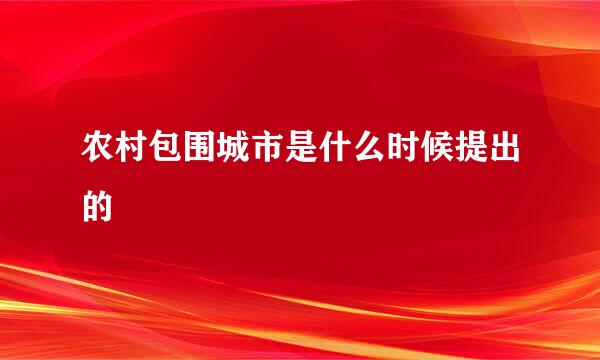 农村包围城市是什么时候提出的